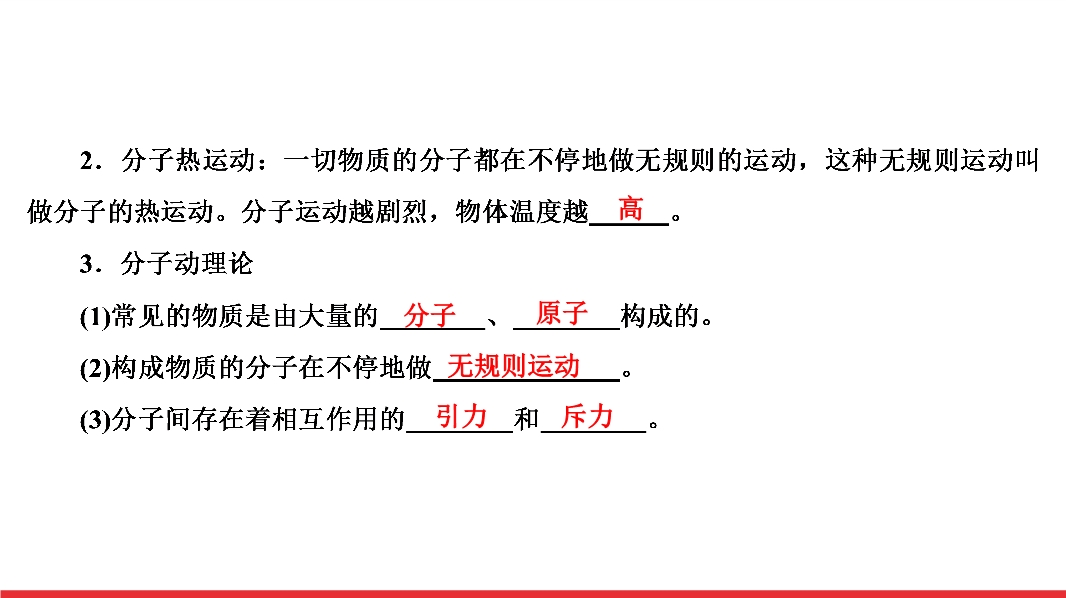 2．分子热运动：一切物质的分子都在不停地做无规则的运动，这种无规则运动叫做分子的热运动。分子运动越剧烈，物体温度越高。

3．分子动理论

(1)常见的物质是由大量的分子、原子构成的。

(2)构成物质的分子在不停地做无规则运动。

(3)分子间存在着相互作用的引力和斥力。